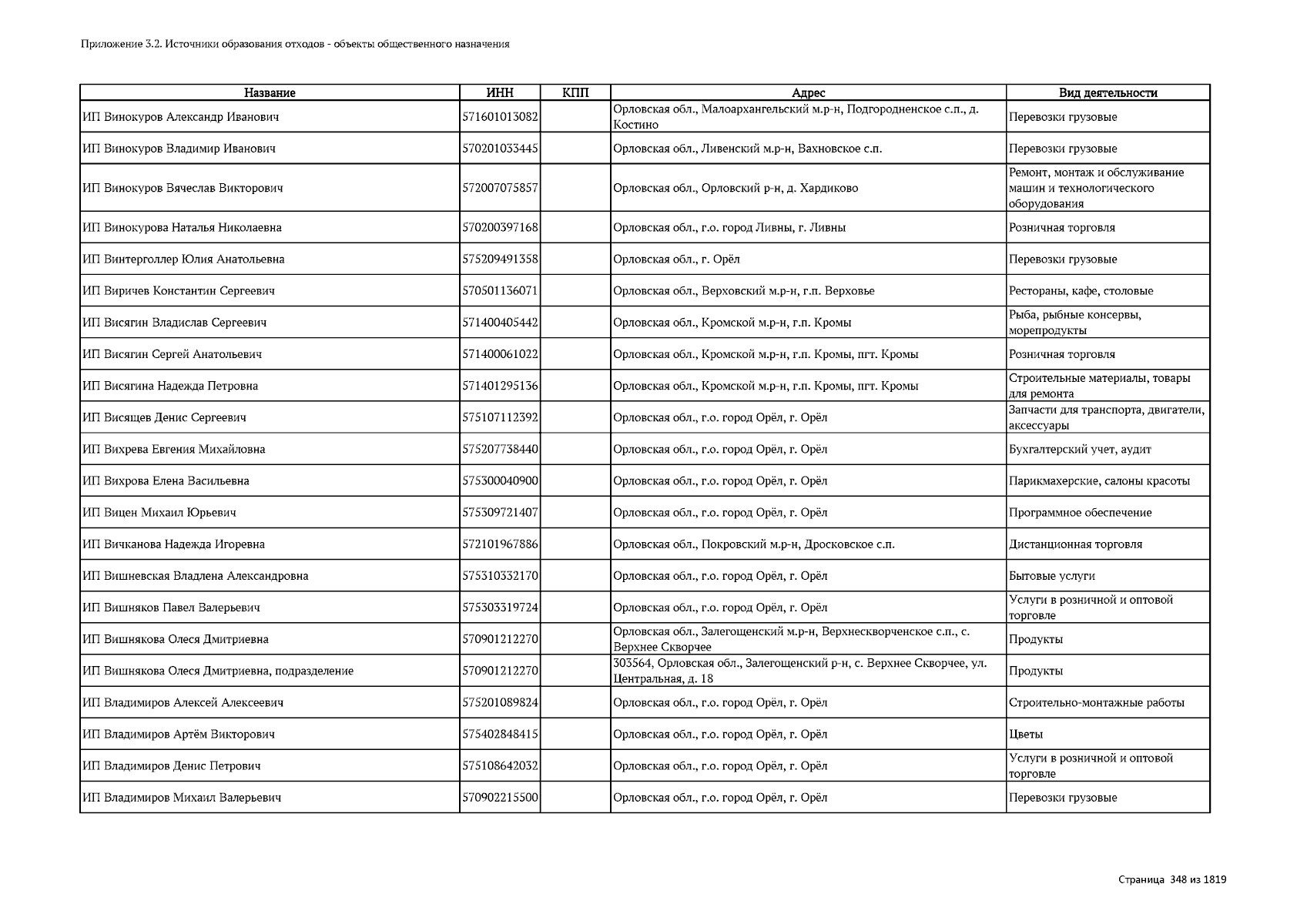 Приложение 3.2. Источники образования отходов - объекты общественного назначения

| Название | ИНН | КПП | Адрес | Вид деятельности |
|---|---|---|---|---|
| ИП Винокуров Александр Иванович | 571601013082 | | Орловская обл., Малоархангельский м.р-н, Подгородненское с.п., д. Костино | Перевозки грузовые |
| ИП Винокуров Владимир Иванович | 570201033445 | | Орловская обл., Ливенский м.р-н, Вахновское с.п. | Перевозки грузовые |
| ИП Винокуров Вячеслав Викторович | 572007075857 | | Орловская обл., Орловский р-н, д. Хардиково | Ремонт, монтаж и обслуживание машин и технологического оборудования |
| ИП Винокурова Наталья Николаевна | 570200397168 | | Орловская обл., г.о. город Ливны, г. Ливны | Розничная торговля |
| ИП Винтерголлер Юлия Анатольевна | 575209491358 | | Орловская обл., г. Орёл | Перевозки грузовые |
| ИП Виричев Константин Сергеевич | 570501136071 | | Орловская обл., Верховский м.р-н, г.п. Верховье | Рестораны, кафе, столовые |
| ИП Висягин Владислав Сергеевич | 571400405442 | | Орловская обл., Кромской м.р-н, г.п. Кромы | Рыба, рыбные консервы, морепродукты |
| ИП Висягин Сергей Анатольевич | 571400061022 | | Орловская обл., Кромской м.р-н, г.п. Кромы, пгт. Кромы | Розничная торговля |
| ИП Висягина Надежда Петровна | 571401295136 | | Орловская обл., Кромской м.р-н, г.п. Кромы, пгт. Кромы | Строительные материалы, товары для ремонта |
| ИП Висящев Денис Сергеевич | 575107112392 | | Орловская обл., г.о. город Орёл, г. Орёл | Запчасти для транспорта, двигатели, аксессуары |
| ИП Вихрева Евгения Михайловна | 575207738440 | | Орловская обл., г.о. город Орёл, г. Орёл | Бухгалтерский учет, аудит |
| ИП Вихрова Елена Васильевна | 575300040900 | | Орловская обл., г.о. город Орёл, г. Орёл | Парикмахерские, салоны красоты |
| ИП Вицен Михаил Юрьевич | 575309721407 | | Орловская обл., г.о. город Орёл, г. Орёл | Программное обеспечение |
| ИП Вичканова Надежда Игоревна | 572101967886 | | Орловская обл., Покровский м.р-н, Дросковское с.п. | Дистанционная торговля |
| ИП Вишневская Владлена Александровна | 575310332170 | | Орловская обл., г.о. город Орёл, г. Орёл | Бытовые услуги |
| ИП Вишняков Павел Валерьевич | 575303319724 | | Орловская обл., г.о. город Орёл, г. Орёл | Услуги в розничной и оптовой торговле |
| ИП Вишнякова Олеся Дмитриевна | 570901212270 | | Орловская обл., Залегощенский м.р-н, Верхнескворченское с.п., с. Верхнее Скворчее | Продукты |
| ИП Вишнякова Олеся Дмитриевна, подразделение | 570901212270 | | 303564, Орловская обл., Залегощенский р-н, с. Верхнее Скворчее, ул. Центральная, д. 18 | Продукты |
| ИП Владимиров Алексей Алексеевич | 575201089824 | | Орловская обл., г.о. город Орёл, г. Орёл | Строительно-монтажные работы |
| ИП Владимиров Артём Викторович | 575402848415 | | Орловская обл., г.о. город Орёл, г. Орёл | Цветы |
| ИП Владимиров Денис Петрович | 575108642032 | | Орловская обл., г.о. город Орёл, г. Орёл | Услуги в розничной и оптовой торговле |
| ИП Владимиров Михаил Валерьевич | 570902215500 | | Орловская обл., г.о. город Орёл, г. Орёл | Перевозки грузовые |

Страница 348 из 1819